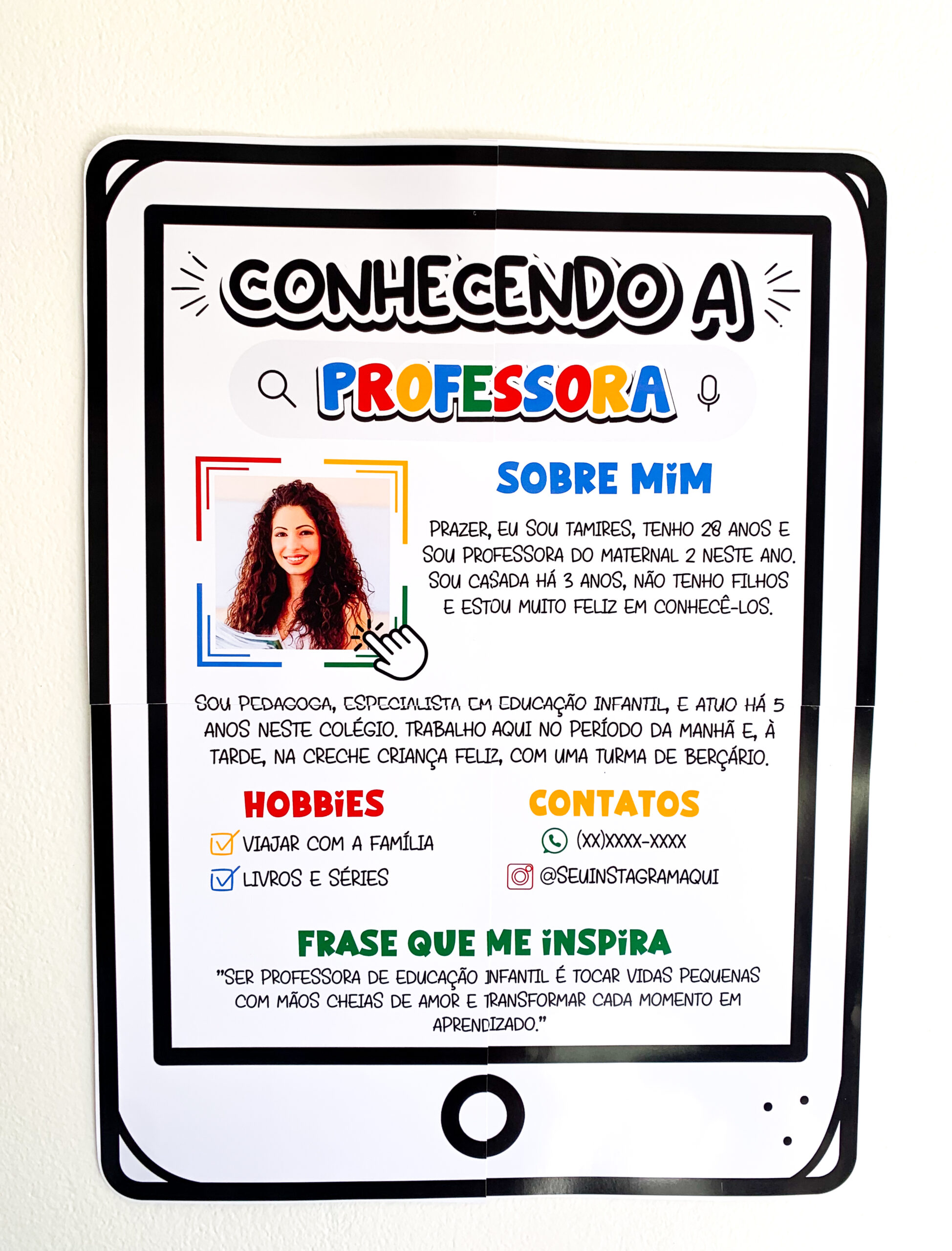 CONHECENDO A

PROFESSORA

SOBRE MIM

PRAZER, EU SOU TAMIRES, TENHO 28 ANOS E SOU PROFESSORA DO MATERNAL 2 NESTE ANO. SOU CASADA HÁ 3 ANOS, NÃO TENHO FILHOS E ESTOU MUITO FELIZ EM CONHECÊ-LOS.

SOU PEDAGOGA, ESPECIALISTA EM EDUCAÇÃO INFANTIL, E ATUO HÁ 5 ANOS NESTE COLÉGIO. TRABALHO AQUI NO PERÍODO DA MANHÃ E, À TARDE, NA CRECHE CRIANÇA FELIZ, COM UMA TURMA DE BERÇÁRIO.

HOBBIES

VIAJAR COM A FAMÍLIA

LIVROS E SÉRIES

CONTATOS

(XX)XXXX-XXXX

@SEUINSTAGRAMAQUI

FRASE QUE ME INSPIRA

"SER PROFESSORA DE EDUCAÇÃO INFANTIL É TOCAR VIDAS PEQUENAS COM MÃOS CHEIAS DE AMOR E TRANSFORMAR CADA MOMENTO EM APRENDIZADO."